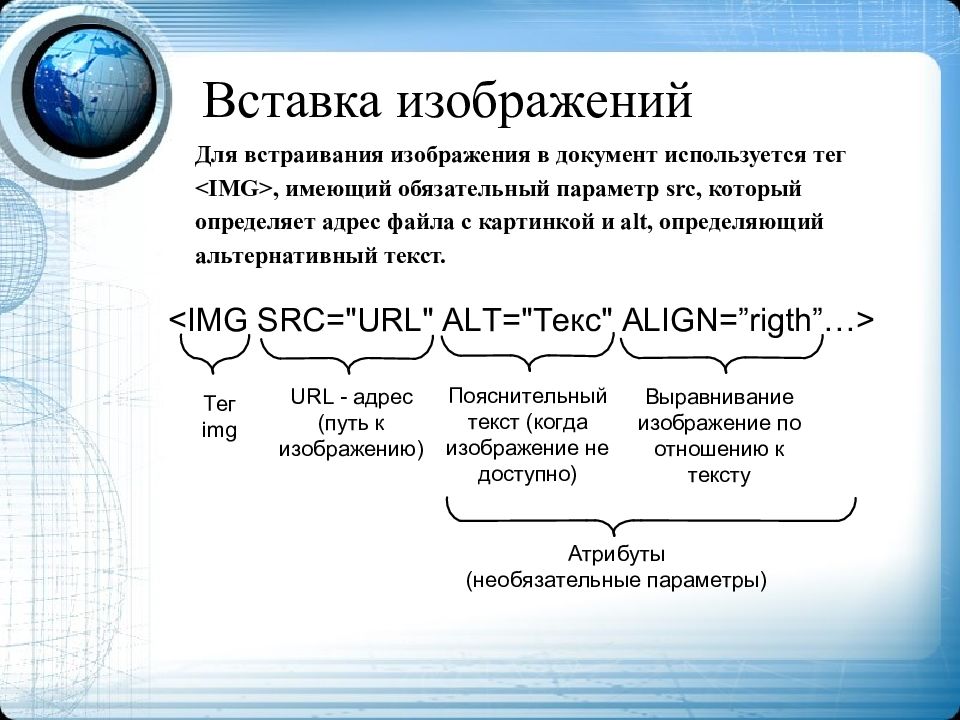 Вставка изображений

Для встраивания изображения в документ используется тег <IMG>, имеющий обязательный параметр src, который определяет адрес файла с картинкой и alt, определяющий альтернативный текст.

<IMG SRC="URL" ALT="Текс" ALIGN=”rigth”…>

Тег img

URL - адрес (путь к изображению)

Пояснительный текст (когда изображение не доступно)

Выравнивание изображение по отношению к тексту

Атрибуты (необязательные параметры)